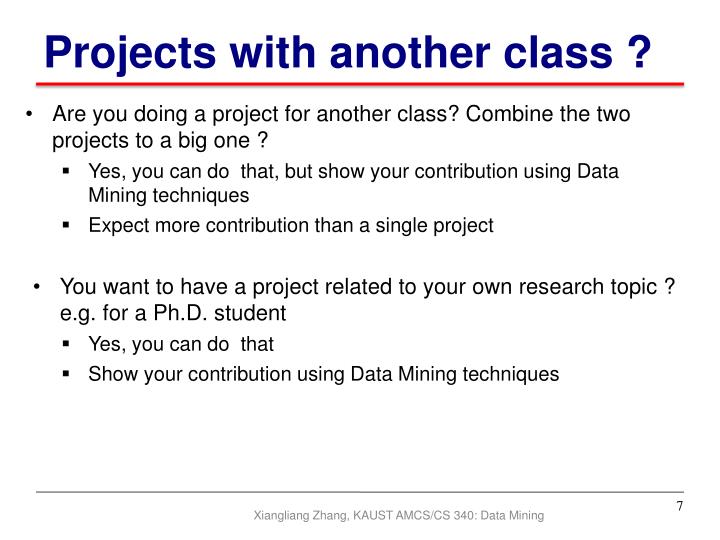 Projects with another class ?

• Are you doing a project for another class? Combine the two projects to a big one ?
  ▪ Yes, you can do that, but show your contribution using Data Mining techniques
  ▪ Expect more contribution than a single project

• You want to have a project related to your own research topic ? e.g. for a Ph.D. student
  ▪ Yes, you can do that
  ▪ Show your contribution using Data Mining techniques

Xiangliang Zhang, KAUST AMCS/CS 340: Data Mining

7